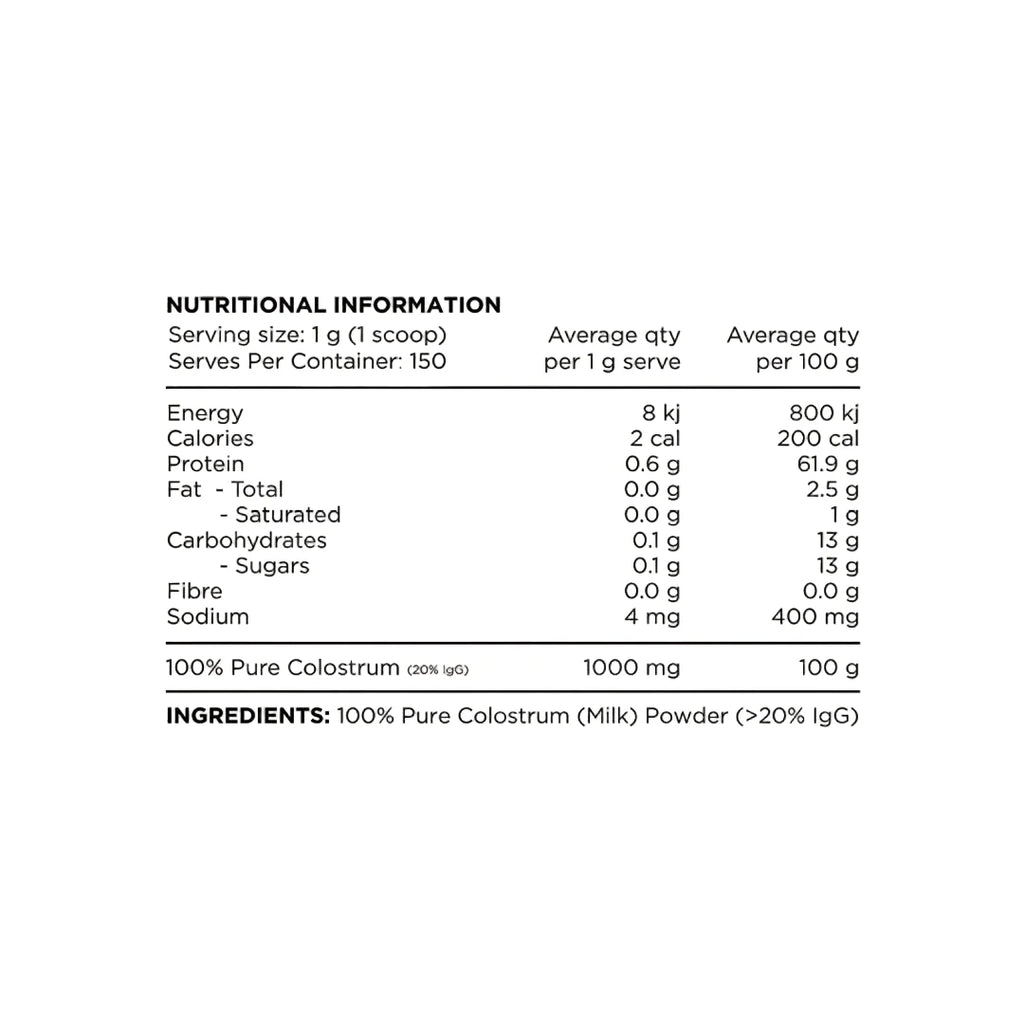 NUTRITIONAL INFORMATION

| Serving size: 1 g (1 scoop) Serves Per Container: 150 | Average qty per 1 g serve | Average qty per 100 g |
|---|---|---|
| Energy | 8 kj | 800 kj |
| Calories | 2 cal | 200 cal |
| Protein | 0.6 g | 61.9 g |
| Fat - Total | 0.0 g | 2.5 g |
| - Saturated | 0.0 g | 1 g |
| Carbohydrates | 0.1 g | 13 g |
| - Sugars | 0.1 g | 13 g |
| Fibre | 0.0 g | 0.0 g |
| Sodium | 4 mg | 400 mg |
| 100% Pure Colostrum (20% IgG) | 1000 mg | 100 g |

INGREDIENTS: 100% Pure Colostrum (Milk) Powder (>20% IgG)